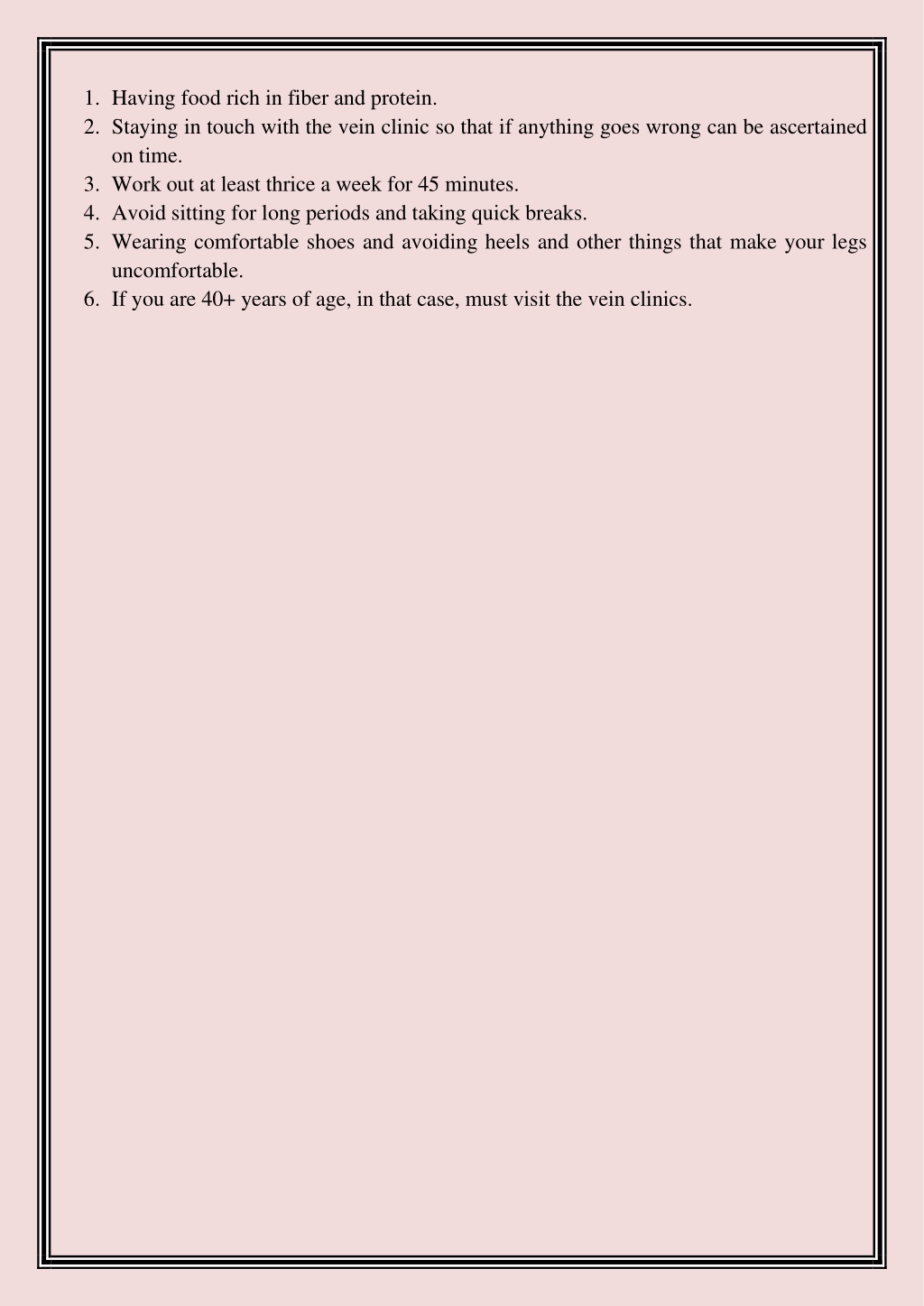 1. Having food rich in fiber and protein.
2. Staying in touch with the vein clinic so that if anything goes wrong can be ascertained on time.
3. Work out at least thrice a week for 45 minutes.
4. Avoid sitting for long periods and taking quick breaks.
5. Wearing comfortable shoes and avoiding heels and other things that make your legs uncomfortable.
6. If you are 40+ years of age, in that case, must visit the vein clinics.